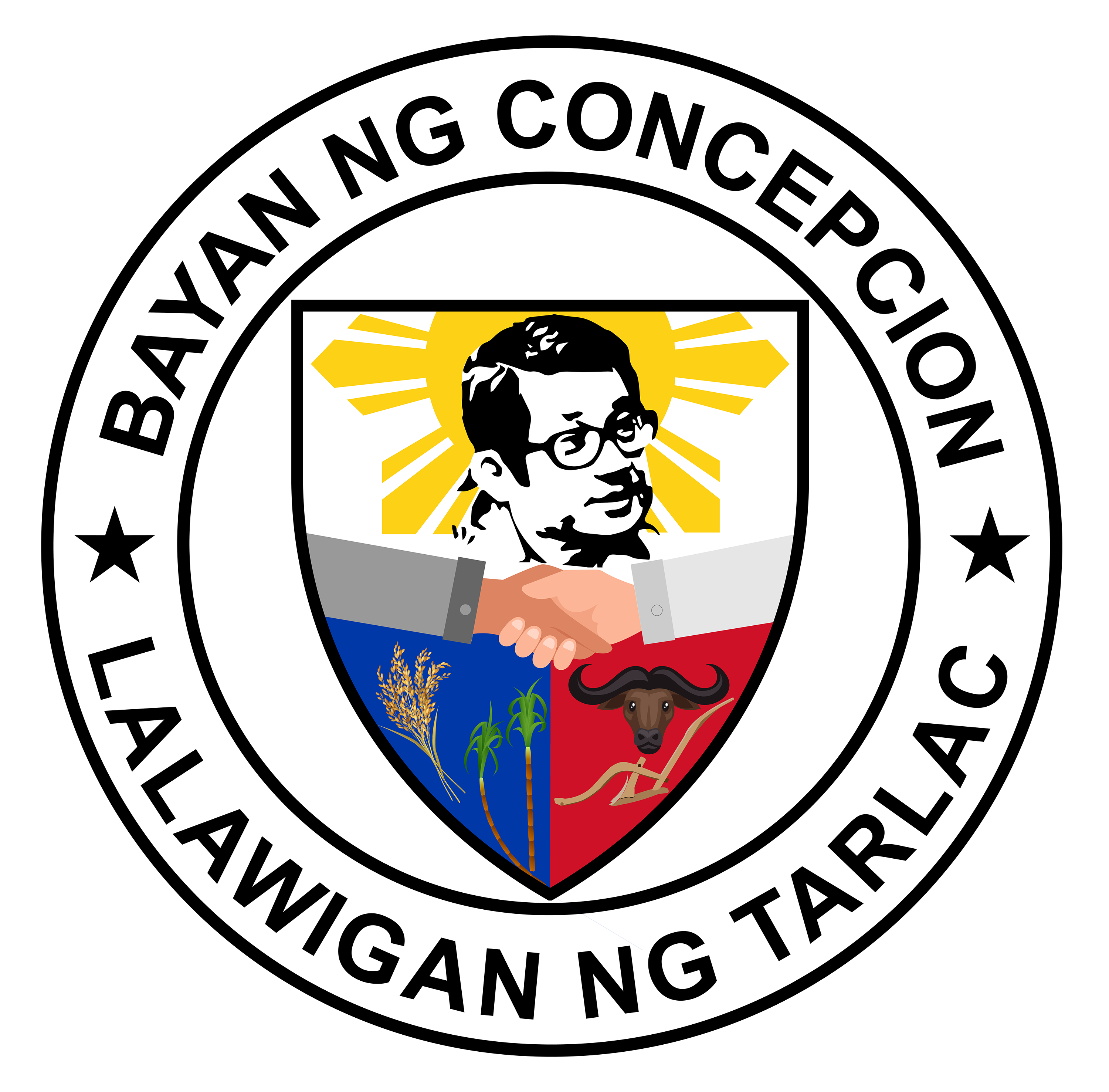 BAYAN NG CONCEPCION

LALAWIGAN NG TARLAC